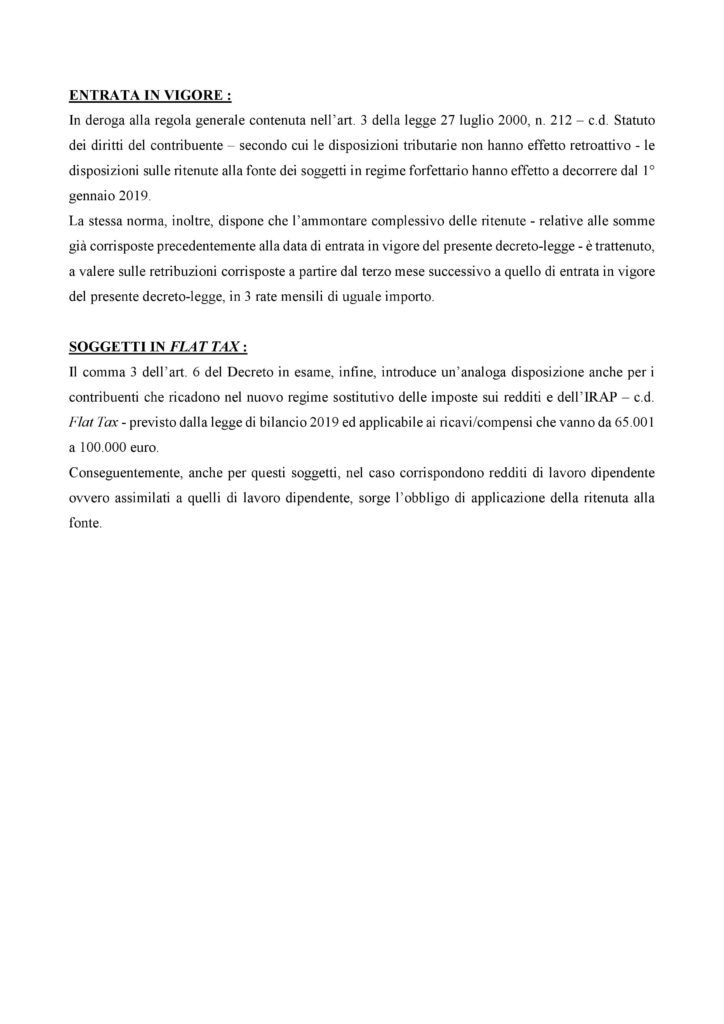 ENTRATA IN VIGORE :

In deroga alla regola generale contenuta nell'art. 3 della legge 27 luglio 2000, n. 212 – c.d. Statuto dei diritti del contribuente – secondo cui le disposizioni tributarie non hanno effetto retroattivo - le disposizioni sulle ritenute alla fonte dei soggetti in regime forfettario hanno effetto a decorrere dal 1° gennaio 2019.

La stessa norma, inoltre, dispone che l'ammontare complessivo delle ritenute - relative alle somme già corrisposte precedentemente alla data di entrata in vigore del presente decreto-legge - è trattenuto, a valere sulle retribuzioni corrisposte a partire dal terzo mese successivo a quello di entrata in vigore del presente decreto-legge, in 3 rate mensili di uguale importo.

SOGGETTI IN FLAT TAX :

Il comma 3 dell'art. 6 del Decreto in esame, infine, introduce un'analoga disposizione anche per i contribuenti che ricadono nel nuovo regime sostitutivo delle imposte sui redditi e dell'IRAP – c.d. Flat Tax - previsto dalla legge di bilancio 2019 ed applicabile ai ricavi/compensi che vanno da 65.001 a 100.000 euro.

Conseguentemente, anche per questi soggetti, nel caso corrispondono redditi di lavoro dipendente ovvero assimilati a quelli di lavoro dipendente, sorge l'obbligo di applicazione della ritenuta alla fonte.